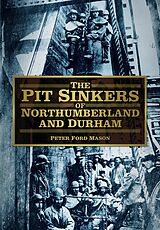 THE
PIT SINKERS
OF
NORTHUMBERLAND
AND DURHAM

PETER FORD MASON